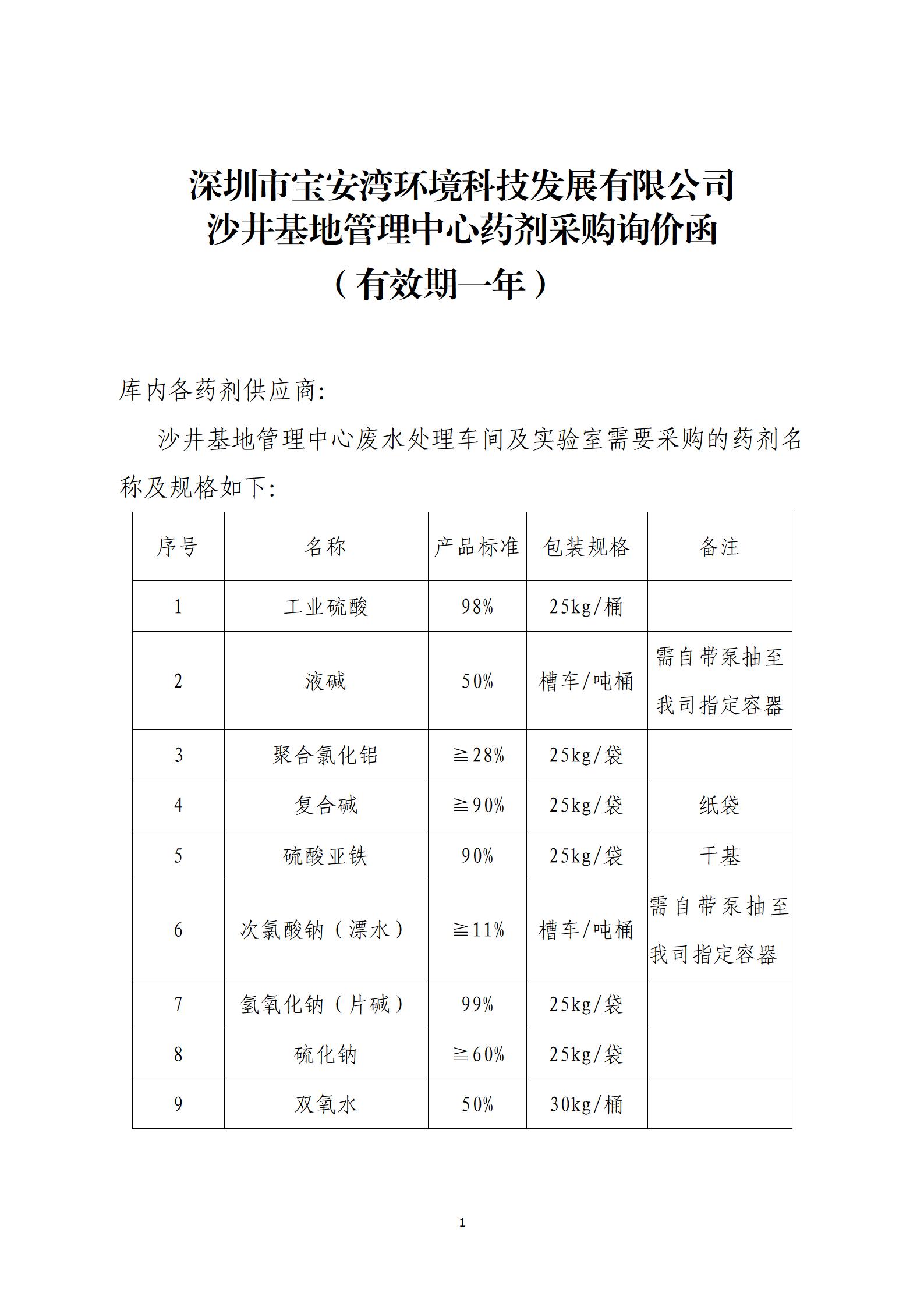 深圳市宝安湾环境科技发展有限公司
沙井基地管理中心药剂采购询价函
（有效期一年）

库内各药剂供应商:

沙井基地管理中心废水处理车间及实验室需要采购的药剂名称及规格如下:

| 序号 | 名称 | 产品标准 | 包装规格 | 备注 |
|---|---|---|---|---|
| 1 | 工业硫酸 | 98% | 25kg/桶 | |
| 2 | 液碱 | 50% | 槽车/吨桶 | 需自带泵抽至我司指定容器 |
| 3 | 聚合氯化铝 | ≧28% | 25kg/袋 | |
| 4 | 复合碱 | ≧90% | 25kg/袋 | 纸袋 |
| 5 | 硫酸亚铁 | 90% | 25kg/袋 | 干基 |
| 6 | 次氯酸钠（漂水） | ≧11% | 槽车/吨桶 | 需自带泵抽至我司指定容器 |
| 7 | 氢氧化钠（片碱） | 99% | 25kg/袋 | |
| 8 | 硫化钠 | ≧60% | 25kg/袋 | |
| 9 | 双氧水 | 50% | 30kg/桶 | |

1